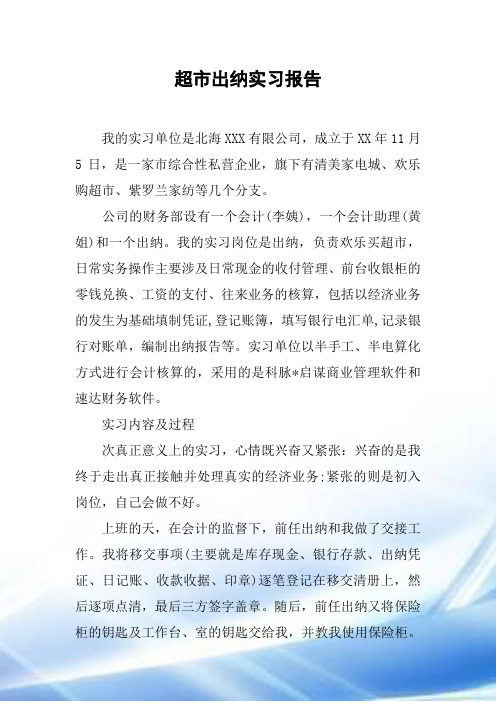 超市出纳实习报告

我的实习单位是北海XXX有限公司，成立于XX年11月5日，是一家市综合性私营企业，旗下有清美家电城、欢乐购超市、紫罗兰家纺等几个分支。

公司的财务部设有一个会计(李姨)，一个会计助理(黄姐)和一个出纳。我的实习岗位是出纳，负责欢乐买超市，日常实务操作主要涉及日常现金的收付管理、前台收银柜的零钱兑换、工资的支付、往来业务的核算，包括以经济业务的发生为基础填制凭证，登记账簿，填写银行电汇单，记录银行对账单，编制出纳报告等。实习单位以半手工、半电算化方式进行会计核算的，采用的是科脉*启谋商业管理软件和速达财务软件。

实习内容及过程

次真正意义上的实习，心情既兴奋又紧张：兴奋的是我终于走出真正接触并处理真实的经济业务:紧张的则是初入岗位，自己会做不好。

上班的天，在会计的监督下，前任出纳和我做了交接工作。我将移交事项(主要就是库存现金、银行存款、出纳凭证、日记账、收款收据、印章)逐笔登记在移交清册上，然后逐项点清，最后三方签字盖章。随后，前任出纳又将保险柜的钥匙及工作台、室的钥匙交给我，并教我使用保险柜。